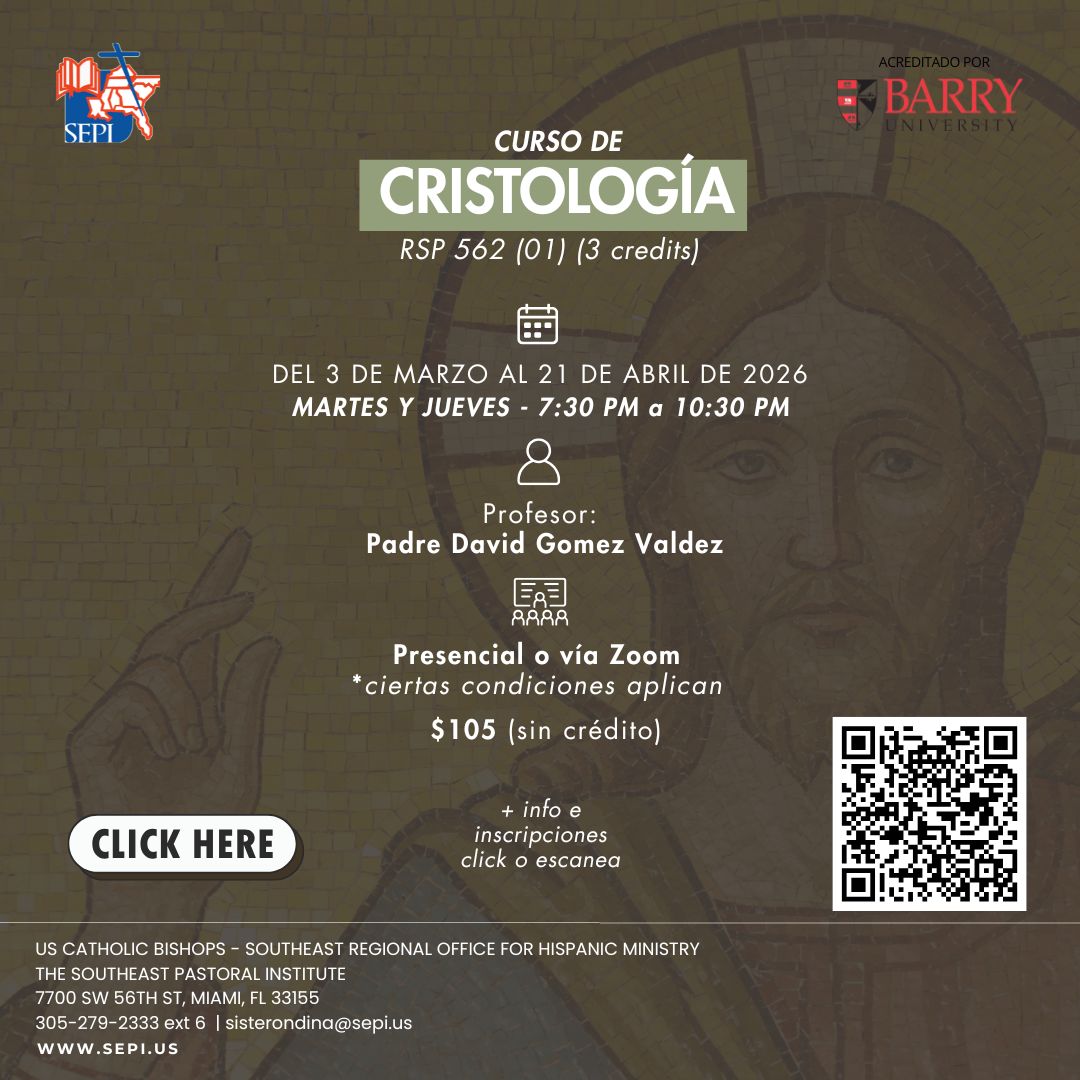 SEPI

ACREDITADO POR
BARRY
UNIVERSITY

CURSO DE
CRISTOLOGÍA
RSP 562 (01) (3 credits)

DEL 3 DE MARZO AL 21 DE ABRIL DE 2026
MARTES Y JUEVES - 7:30 PM a 10:30 PM

Profesor:
Padre David Gomez Valdez

Presencial o vía Zoom
*ciertas condiciones aplican

$105 (sin crédito)

CLICK HERE

+ info e
inscripciones
click o escanea

US CATHOLIC BISHOPS - SOUTHEAST REGIONAL OFFICE FOR HISPANIC MINISTRY
THE SOUTHEAST PASTORAL INSTITUTE
7700 SW 56TH ST, MIAMI, FL 33155
305-279-2333 ext 6 | sisterondina@sepi.us
WWW.SEPI.US